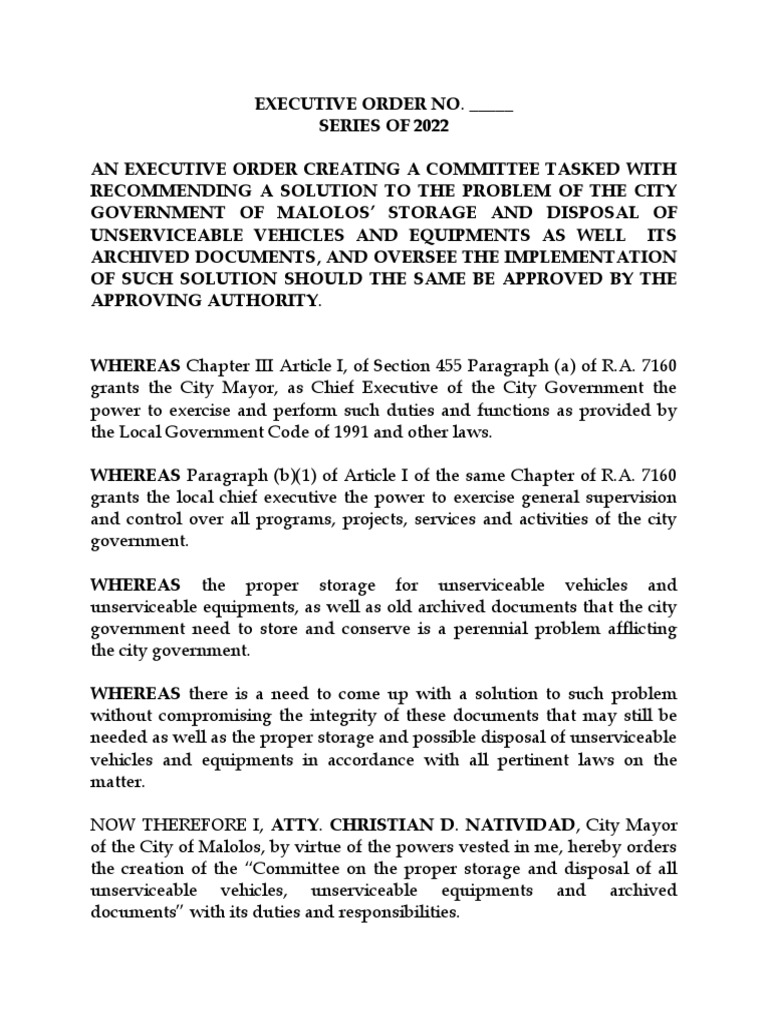 EXECUTIVE ORDER NO. _____
SERIES OF 2022

AN EXECUTIVE ORDER CREATING A COMMITTEE TASKED WITH RECOMMENDING A SOLUTION TO THE PROBLEM OF THE CITY GOVERNMENT OF MALOLOS' STORAGE AND DISPOSAL OF UNSERVICEABLE VEHICLES AND EQUIPMENTS AS WELL ITS ARCHIVED DOCUMENTS, AND OVERSEE THE IMPLEMENTATION OF SUCH SOLUTION SHOULD THE SAME BE APPROVED BY THE APPROVING AUTHORITY.

WHEREAS Chapter III Article I, of Section 455 Paragraph (a) of R.A. 7160 grants the City Mayor, as Chief Executive of the City Government the power to exercise and perform such duties and functions as provided by the Local Government Code of 1991 and other laws.

WHEREAS Paragraph (b)(1) of Article I of the same Chapter of R.A. 7160 grants the local chief executive the power to exercise general supervision and control over all programs, projects, services and activities of the city government.

WHEREAS the proper storage for unserviceable vehicles and unserviceable equipments, as well as old archived documents that the city government need to store and conserve is a perennial problem afflicting the city government.

WHEREAS there is a need to come up with a solution to such problem without compromising the integrity of these documents that may still be needed as well as the proper storage and possible disposal of unserviceable vehicles and equipments in accordance with all pertinent laws on the matter.

NOW THEREFORE I, ATTY. CHRISTIAN D. NATIVIDAD, City Mayor of the City of Malolos, by virtue of the powers vested in me, hereby orders the creation of the "Committee on the proper storage and disposal of all unserviceable vehicles, unserviceable equipments and archived documents" with its duties and responsibilities.